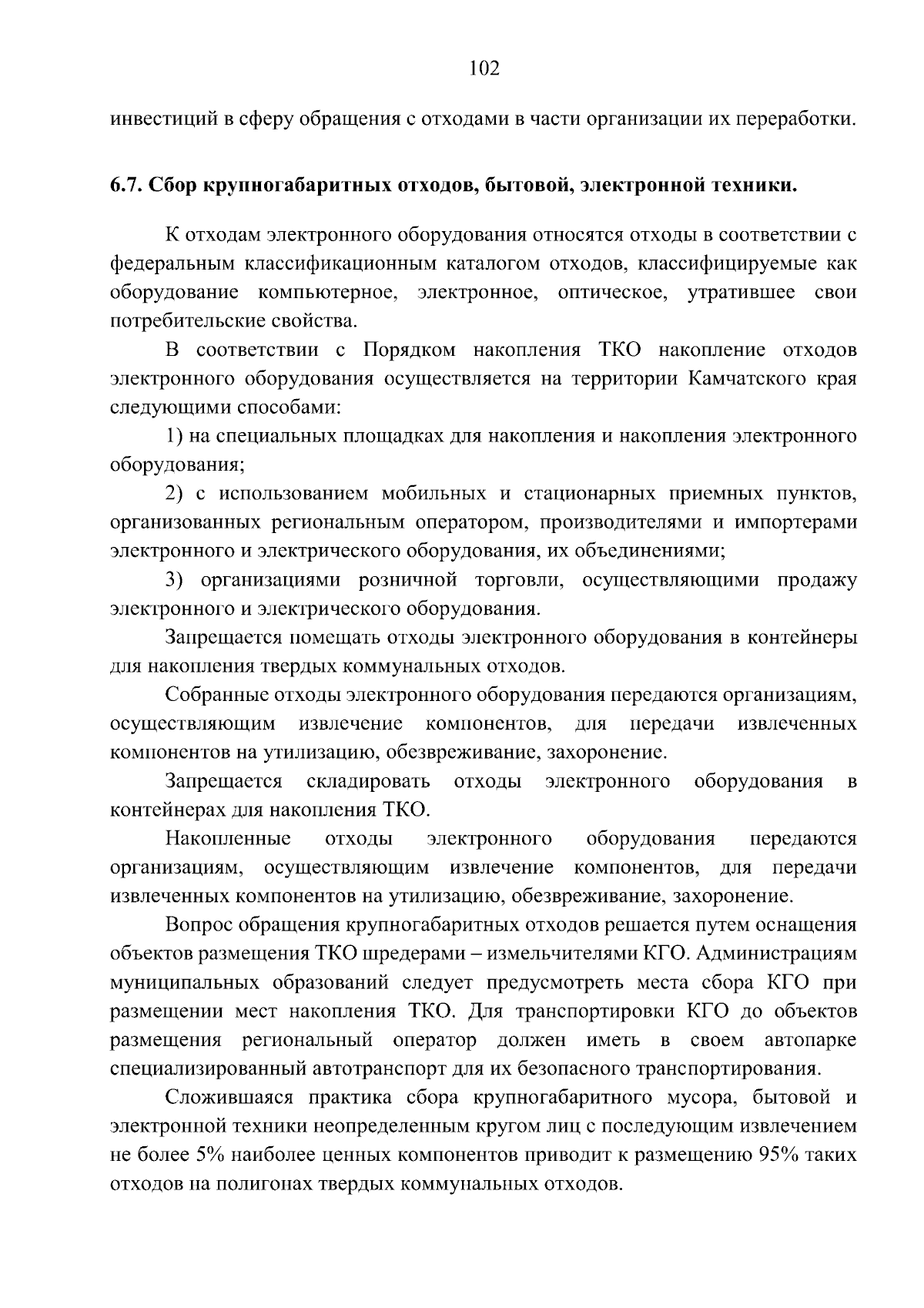 102

инвестиций в сферу обращения с отходами в части организации их переработки.

6.7. Сбор крупногабаритных отходов, бытовой, электронной техники.

К отходам электронного оборудования относятся отходы в соответствии с федеральным классификационным каталогом отходов, классифицируемые как оборудование компьютерное, электронное, оптическое, утратившее свои потребительские свойства.

В соответствии с Порядком накопления ТКО накопление отходов электронного оборудования осуществляется на территории Камчатского края следующими способами:

1) на специальных площадках для накопления и накопления электронного оборудования;

2) с использованием мобильных и стационарных приемных пунктов, организованных региональным оператором, производителями и импортерами электронного и электрического оборудования, их объединениями;

3) организациями розничной торговли, осуществляющими продажу электронного и электрического оборудования.

Запрещается помещать отходы электронного оборудования в контейнеры для накопления твердых коммунальных отходов.

Собранные отходы электронного оборудования передаются организациям, осуществляющим извлечение компонентов, для передачи извлеченных компонентов на утилизацию, обезвреживание, захоронение.

Запрещается складировать отходы электронного оборудования в контейнерах для накопления ТКО.

Накопленные отходы электронного оборудования передаются организациям, осуществляющим извлечение компонентов, для передачи извлеченных компонентов на утилизацию, обезвреживание, захоронение.

Вопрос обращения крупногабаритных отходов решается путем оснащения объектов размещения ТКО шредерами – измельчителями КГО. Администрациям муниципальных образований следует предусмотреть места сбора КГО при размещении мест накопления ТКО. Для транспортировки КГО до объектов размещения региональный оператор должен иметь в своем автопарке специализированный автотранспорт для их безопасного транспортирования.

Сложившаяся практика сбора крупногабаритного мусора, бытовой и электронной техники неопределенным кругом лиц с последующим извлечением не более 5% наиболее ценных компонентов приводит к размещению 95% таких отходов на полигонах твердых коммунальных отходов.